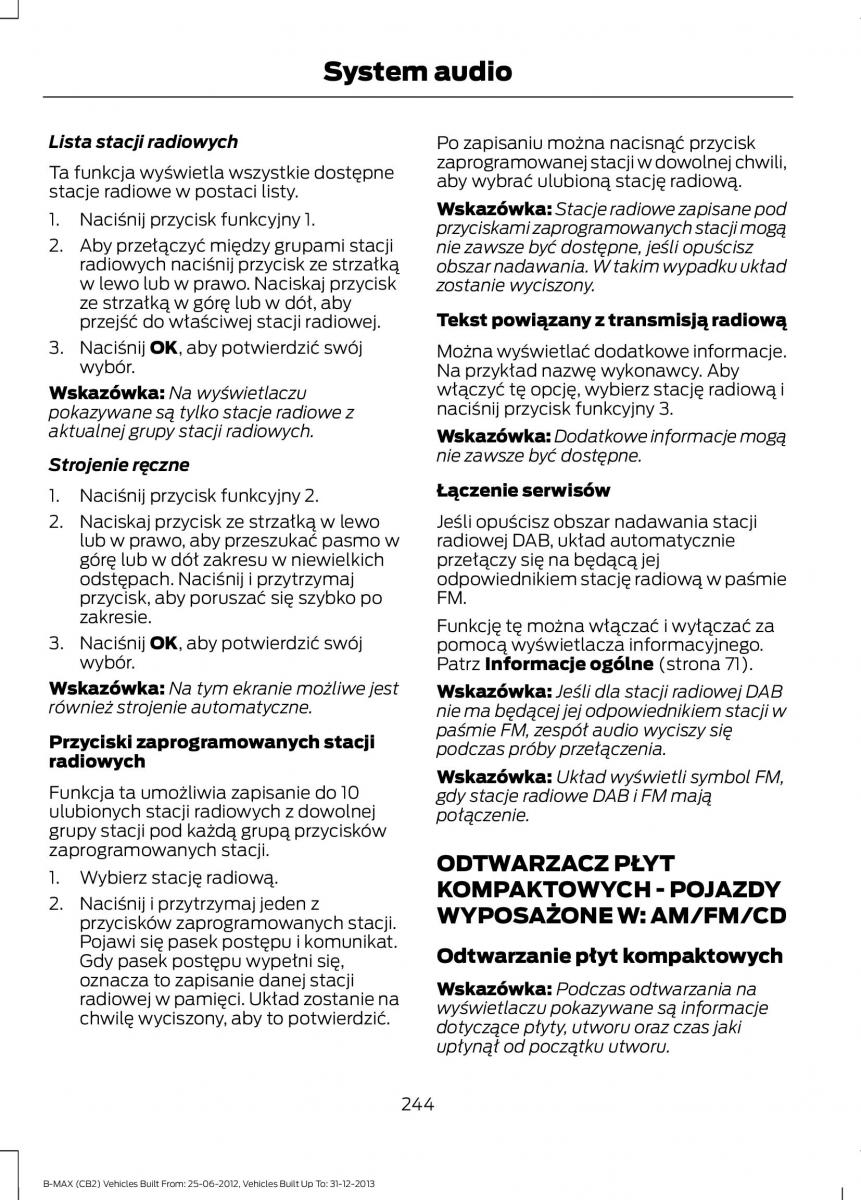 System audio

Lista stacji radiowych

Ta funkcja wyświetla wszystkie dostępne stacje radiowe w postaci listy.

1. Naciśnij przycisk funkcyjny 1.
2. Aby przełączyć między grupami stacji radiowych naciśnij przycisk ze strzałką w lewo lub w prawo. Naciskaj przycisk ze strzałką w górę lub w dół, aby przejść do właściwej stacji radiowej.
3. Naciśnij OK, aby potwierdzić swój wybór.

Wskazówka: Na wyświetlaczu pokazywane są tylko stacje radiowe z aktualnej grupy stacji radiowych.

Strojenie ręczne

1. Naciśnij przycisk funkcyjny 2.
2. Naciskaj przycisk ze strzałką w lewo lub w prawo, aby przeszukać pasmo w górę lub w dół zakresu w niewielkich odstępach. Naciśnij i przytrzymaj przycisk, aby poruszać się szybko po zakresie.
3. Naciśnij OK, aby potwierdzić swój wybór.

Wskazówka: Na tym ekranie możliwe jest również strojenie automatyczne.

Przyciski zaprogramowanych stacji radiowych

Funkcja ta umożliwia zapisanie do 10 ulubionych stacji radiowych z dowolnej grupy stacji pod każdą grupą przycisków zaprogramowanych stacji.

1. Wybierz stację radiową.
2. Naciśnij i przytrzymaj jeden z przycisków zaprogramowanych stacji. Pojawi się pasek postępu i komunikat. Gdy pasek postępu wypełni się, oznacza to zapisanie danej stacji radiowej w pamięci. Układ zostanie na chwilę wyciszony, aby to potwierdzić.

Po zapisaniu można nacisnąć przycisk zaprogramowanej stacji w dowolnej chwili, aby wybrać ulubioną stację radiową.

Wskazówka: Stacje radiowe zapisane pod przyciskami zaprogramowanych stacji mogą nie zawsze być dostępne, jeśli opuścisz obszar nadawania. W takim wypadku układ zostanie wyciszony.

Tekst powiązany z transmisją radiową

Można wyświetlać dodatkowe informacje. Na przykład nazwę wykonawcy. Aby włączyć tę opcję, wybierz stację radiową i naciśnij przycisk funkcyjny 3.

Wskazówka: Dodatkowe informacje mogą nie zawsze być dostępne.

Łączenie serwisów

Jeśli opuścisz obszar nadawania stacji radiowej DAB, układ automatycznie przełączy się na będącą jej odpowiednikiem stację radiową w paśmie FM.

Funkcję tę można włączać i wyłączać za pomocą wyświetlacza informacyjnego. Patrz Informacje ogólne (strona 71).

Wskazówka: Jeśli dla stacji radiowej DAB nie ma będącej jej odpowiednikiem stacji w paśmie FM, zespół audio wyciszy się podczas próby przełączenia.

Wskazówka: Układ wyświetli symbol FM, gdy stacje radiowe DAB i FM mają połączenie.

ODTWARZACZ PŁYT KOMPAKTOWYCH - POJAZDY WYPOSAŻONE W: AM/FM/CD

Odtwarzanie płyt kompaktowych

Wskazówka: Podczas odtwarzania na wyświetlaczu pokazywane są informacje dotyczące płyty, utworu oraz czas jaki upłynął od początku utworu.

244

B-MAX (CB2) Vehicles Built From: 25-06-2012, Vehicles Built Up To: 31-12-2013